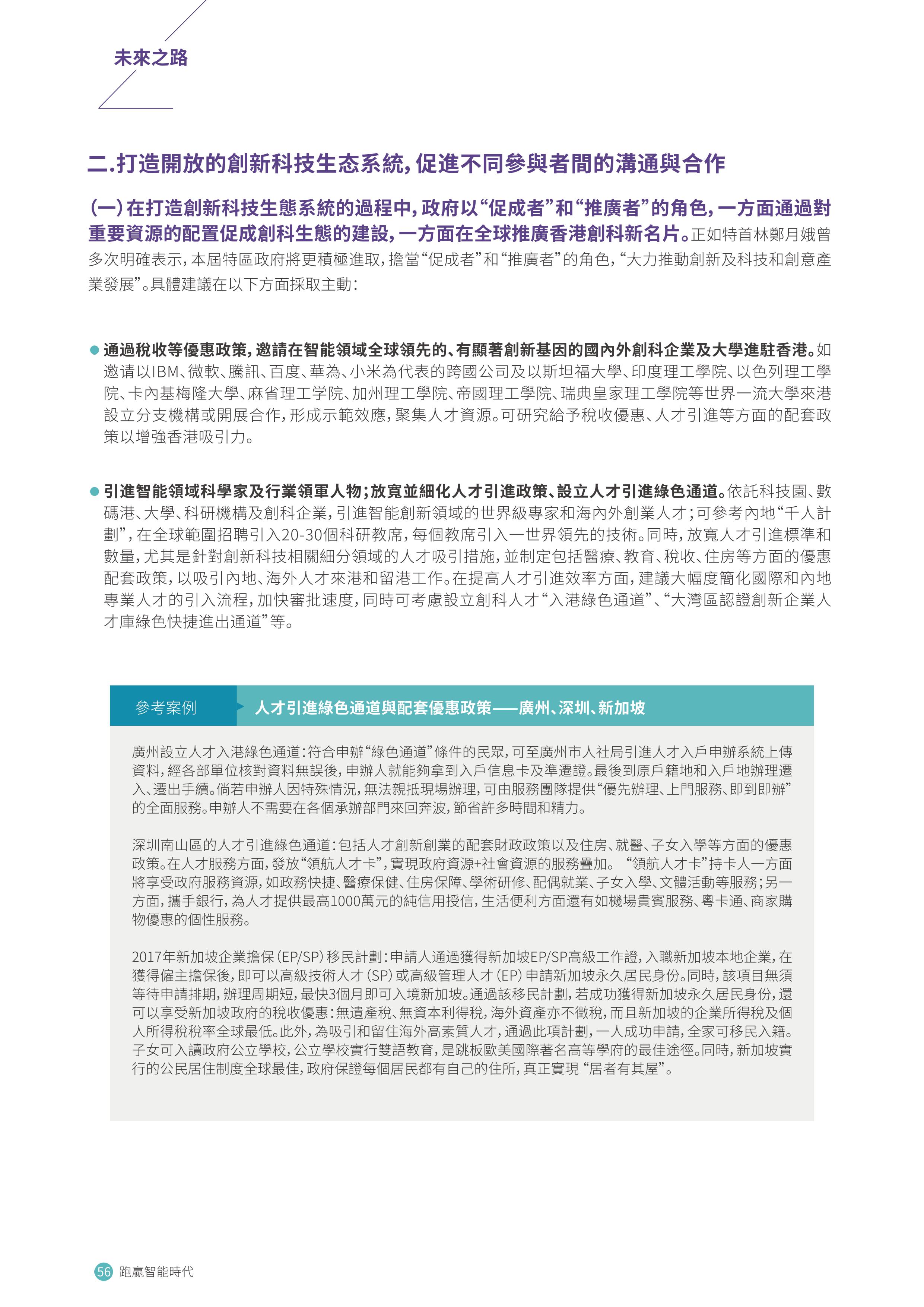 未來之路

二.打造開放的創新科技生态系統，促進不同參與者間的溝通與合作

（一）在打造創新科技生態系統的過程中，政府以“促成者”和“推廣者”的角色，一方面通過對重要資源的配置促成創科生態的建設，一方面在全球推廣香港創科新名片。正如特首林鄭月娥曾多次明確表示，本屆特區政府將更積極進取，擔當“促成者”和“推廣者”的角色，“大力推動創新及科技和創意產業發展”。具體建議在以下方面採取主動：

● 通過稅收等優惠政策，邀請在智能領域全球領先的、有顯著創新基因的國內外創科企業及大學進駐香港。如邀请以IBM、微軟、騰訊、百度、華為、小米為代表的跨國公司及以斯坦福大學、印度理工學院、以色列理工學院、卡內基梅隆大學、麻省理工学院、加州理工學院、帝國理工學院、瑞典皇家理工學院等世界一流大學來港設立分支機構或開展合作，形成示範效應，聚集人才資源。可研究給予稅收優惠、人才引進等方面的配套政策以增強香港吸引力。

● 引進智能領域科學家及行業領軍人物；放寬並細化人才引進政策、設立人才引進綠色通道。依託科技園、數碼港、大學、科研機構及創科企業，引進智能創新領域的世界級專家和海內外創業人才；可參考內地“千人計劃”，在全球範圍招聘引入20-30個科研教席，每個教席引入一世界領先的技術。同時，放寬人才引進標準和數量，尤其是針對創新科技相關細分領域的人才吸引措施，並制定包括醫療、教育、稅收、住房等方面的優惠配套政策，以吸引內地、海外人才來港和留港工作。在提高人才引進效率方面，建議大幅度簡化國際和內地專業人才的引入流程，加快審批速度，同時可考慮設立創科人才“入港綠色通道”、“大灣區認證創新企業人才庫綠色快捷進出通道”等。

參考案例 人才引進綠色通道與配套優惠政策——廣州、深圳、新加坡

廣州設立人才入港綠色通道：符合申辦“綠色通道”條件的民眾，可至廣州市人社局引進人才入戶申辦系統上傳資料，經各部單位核對資料無誤後，申辦人就能夠拿到入戶信息卡及準遷證。最後到原戶籍地和入戶地辦理遷入、遷出手續。倘若申辦人因特殊情況，無法親抵現場辦理，可由服務團隊提供“優先辦理、上門服務、即到即辦”的全面服務。申辦人不需要在各個承辦部門來回奔波，節省許多時間和精力。

深圳南山區的人才引進綠色通道：包括人才創新創業的配套財政政策以及住房、就醫、子女入學等方面的優惠政策。在人才服務方面，發放“領航人才卡”，實現政府資源+社會資源的服務疊加。“領航人才卡”持卡人一方面將享受政府服務資源，如政務快捷、醫療保健、住房保障、學術研修、配偶就業、子女入學、文體活動等服務；另一方面，攜手銀行，為人才提供最高1000萬元的純信用授信，生活便利方面還有如機場貴賓服務、粵卡通、商家購物優惠的個性服務。

2017年新加坡企業擔保（EP/SP）移民計劃：申請人通過獲得新加坡EP/SP高級工作證，入職新加坡本地企業，在獲得僱主擔保後，即可以高級技術人才（SP）或高級管理人才（EP）申請新加坡永久居民身份。同時，該項目無須等待申請排期，辦理周期短，最快3個月即可入境新加坡。通過該移民計劃，若成功獲得新加坡永久居民身份，還可以享受新加坡政府的稅收優惠：無遺產稅、無資本利得稅，海外資產亦不徵稅，而且新加坡的企業所得稅及個人所得稅稅率全球最低。此外，為吸引和留住海外高素質人才，通過此項計劃，一人成功申請，全家可移民入籍。子女可入讀政府公立學校，公立學校實行雙語教育，是跳板歐美國際著名高等學府的最佳途徑。同時，新加坡實行的公民居住制度全球最佳，政府保證每個居民都有自己的住所，真正實現“居者有其屋”。

56 跑贏智能時代